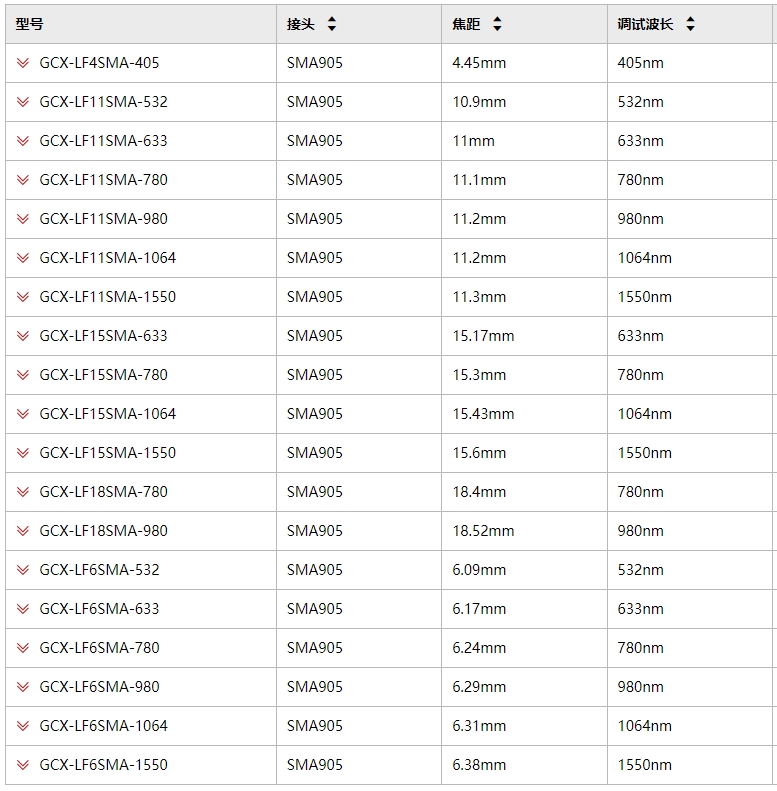 | 型号 | 接头 | 焦距 | 调试波长 |
|---|---|---|---|
| GCX-LF4SMA-405 | SMA905 | 4.45mm | 405nm |
| GCX-LF11SMA-532 | SMA905 | 10.9mm | 532nm |
| GCX-LF11SMA-633 | SMA905 | 11mm | 633nm |
| GCX-LF11SMA-780 | SMA905 | 11.1mm | 780nm |
| GCX-LF11SMA-980 | SMA905 | 11.2mm | 980nm |
| GCX-LF11SMA-1064 | SMA905 | 11.2mm | 1064nm |
| GCX-LF11SMA-1550 | SMA905 | 11.3mm | 1550nm |
| GCX-LF15SMA-633 | SMA905 | 15.17mm | 633nm |
| GCX-LF15SMA-780 | SMA905 | 15.3mm | 780nm |
| GCX-LF15SMA-1064 | SMA905 | 15.43mm | 1064nm |
| GCX-LF15SMA-1550 | SMA905 | 15.6mm | 1550nm |
| GCX-LF18SMA-780 | SMA905 | 18.4mm | 780nm |
| GCX-LF18SMA-980 | SMA905 | 18.52mm | 980nm |
| GCX-LF6SMA-532 | SMA905 | 6.09mm | 532nm |
| GCX-LF6SMA-633 | SMA905 | 6.17mm | 633nm |
| GCX-LF6SMA-780 | SMA905 | 6.24mm | 780nm |
| GCX-LF6SMA-980 | SMA905 | 6.29mm | 980nm |
| GCX-LF6SMA-1064 | SMA905 | 6.31mm | 1064nm |
| GCX-LF6SMA-1550 | SMA905 | 6.38mm | 1550nm |